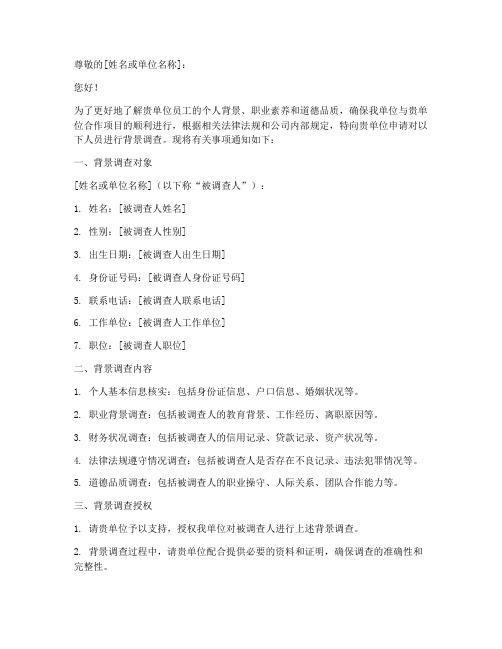 尊敬的[姓名或单位名称]：

您好！

为了更好地了解贵单位员工的个人背景、职业素养和道德品质，确保我单位与贵单位合作项目的顺利进行，根据相关法律法规和公司内部规定，特向贵单位申请对以下人员进行背景调查。现将有关事项通知如下：

一、背景调查对象

[姓名或单位名称]（以下称“被调查人”）：

1. 姓名：[被调查人姓名]

2. 性别：[被调查人性别]

3. 出生日期：[被调查人出生日期]

4. 身份证号码：[被调查人身份证号码]

5. 联系电话：[被调查人联系电话]

6. 工作单位：[被调查人工作单位]

7. 职位：[被调查人职位]

二、背景调查内容

1. 个人基本信息核实：包括身份证信息、户口信息、婚姻状况等。

2. 职业背景调查：包括被调查人的教育背景、工作经历、离职原因等。

3. 财务状况调查：包括被调查人的信用记录、贷款记录、资产状况等。

4. 法律法规遵守情况调查：包括被调查人是否存在不良记录、违法犯罪情况等。

5. 道德品质调查：包括被调查人的职业操守、人际关系、团队合作能力等。

三、背景调查授权

1. 请贵单位予以支持，授权我单位对被调查人进行上述背景调查。

2. 背景调查过程中，请贵单位配合提供必要的资料和证明，确保调查的准确性和完整性。